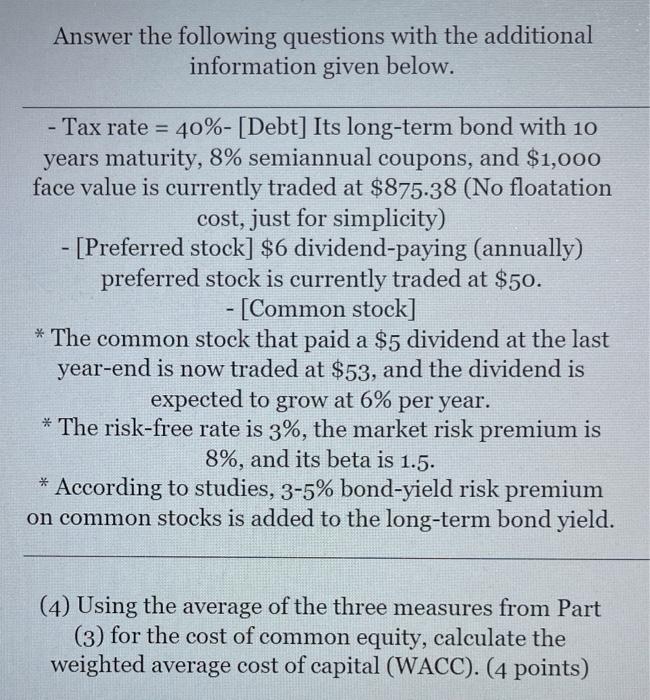 Answer the following questions with the additional information given below.

- Tax rate = 40%- [Debt] Its long-term bond with 10 years maturity, 8% semiannual coupons, and \$1,000 face value is currently traded at \$875.38 (No floatation cost, just for simplicity)
- [Preferred stock] \$6 dividend-paying (annually) preferred stock is currently traded at \$50.
- [Common stock]
* The common stock that paid a \$5 dividend at the last year-end is now traded at \$53, and the dividend is expected to grow at 6% per year.
* The risk-free rate is 3%, the market risk premium is 8%, and its beta is 1.5.
* According to studies, 3-5% bond-yield risk premium on common stocks is added to the long-term bond yield.

(4) Using the average of the three measures from Part (3) for the cost of common equity, calculate the weighted average cost of capital (WACC). (4 points)